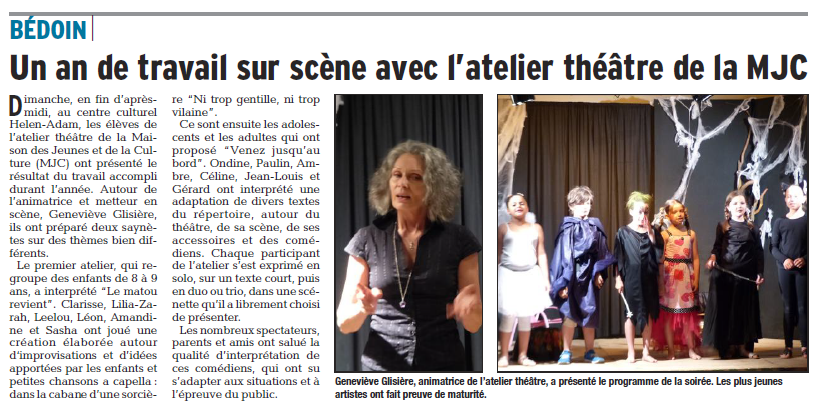 BÉDOIN

Un an de travail sur scène avec l'atelier théâtre de la MJC

Dimanche, en fin d'après-midi, au centre culturel Helen-Adam, les élèves de l'atelier théâtre de la Maison des Jeunes et de la Culture (MJC) ont présenté le résultat du travail accompli durant l'année. Autour de l'animatrice et metteur en scène, Geneviève Glisière, ils ont préparé deux saynètes sur des thèmes bien différents.

Le premier atelier, qui regroupe des enfants de 8 à 9 ans, a interprété "Le matou revient". Clarisse, Lilia-Zarah, Leelou, Léon, Amandine et Sasha ont joué une création élaborée autour d'improvisations et d'idées apportées par les enfants et petites chansons a capella : dans la cabane d'une sorcière "Ni trop gentille, ni trop vilaine".

Ce sont ensuite les adolescents et les adultes qui ont proposé "Venez jusqu'au bord". Ondine, Paulin, Ambre, Céline, Jean-Louis et Gérard ont interprété une adaptation de divers textes du répertoire, autour du théâtre, de sa scène, de ses accessoires et des comédiens. Chaque participant de l'atelier s'est exprimé en solo, sur un texte court, puis en duo ou trio, dans une scénette qu'il a librement choisi de présenter.

Les nombreux spectateurs, parents et amis ont salué la qualité d'interprétation de ces comédiens, qui ont su s'adapter aux situations et à l'épreuve du public.

Geneviève Glisière, animatrice de l'atelier théâtre, a présenté le programme de la soirée. Les plus jeunes artistes ont fait preuve de maturité.